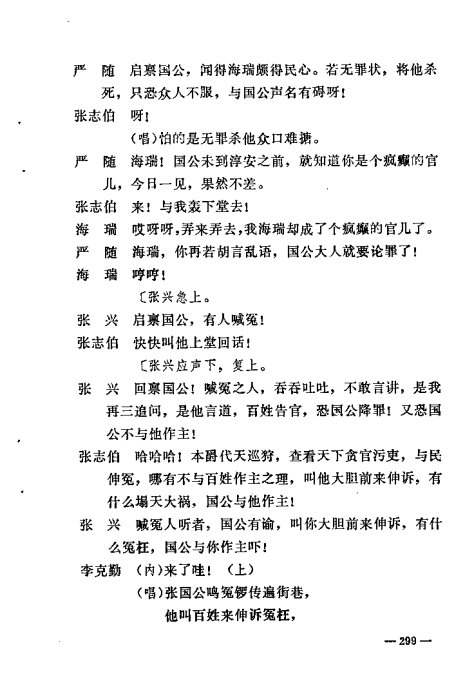 严　随　启禀国公，闻得海瑞颇得民心。若无罪状，将他杀死，只恐众人不服，与国公声名有碍呀！

张志伯　呀！

（唱）怕的是无罪杀他众口难搪。

严　随　海瑞！国公未到淳安之前，就知道你是个疯癫的官儿，今日一见，果然不差。

张志伯　来！与我轰下堂去！

海　瑞　哎呀呀，弄来弄去，我海瑞却成了个疯癫的官儿了。

严　随　海瑞，你再若胡言乱语，国公大人就要论罪了！

海　瑞　哼哼！

〔张兴急上。

张　兴　启禀国公，有人喊冤！

张志伯　快快叫他上堂回话！

〔张兴应声下，复上。

张　兴　回禀国公！喊冤之人，吞吞吐吐，不敢言讲，是我再三追问，是他言道，百姓告官，恐国公降罪！又恐国公不与他作主！

张志伯　哈哈哈！本爵代天巡狩，查看天下贪官污吏，与民伸冤，哪有不与百姓作主之理，叫他大胆前来伸诉，有什么塌天大祸，国公与他作主！

张　兴　喊冤人听者，国公有谕，叫你大胆前来伸诉，有什么冤枉，国公与你作主吓！

李克勤　（内）来了哇！（上）

（唱）张国公鸣冤锣传遍街巷，

他叫百姓来伸诉冤枉，

— 299 —